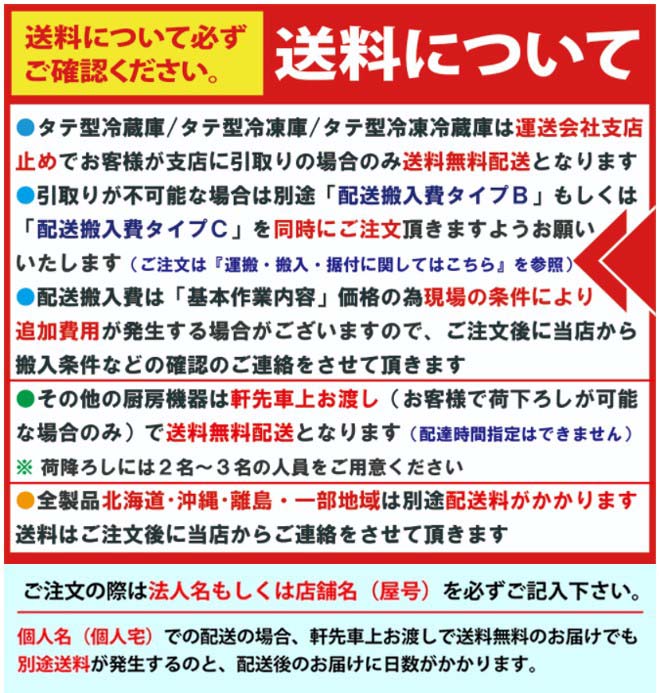 送料について必ずご確認ください。

送料について

●タテ型冷蔵庫/タテ型冷凍庫/タテ型冷凍冷蔵庫は運送会社支店止めでお客様が支店に引取りの場合のみ送料無料配送となります
●引取りが不可能な場合は別途「配送搬入費タイプB」もしくは「配送搬入費タイプC」を同時にご注文頂きますようお願いいたします（ご注文は『運搬・搬入・据付に関してはこちら』を参照）
●配送搬入費は「基本作業内容」価格の為現場の条件により追加費用が発生する場合がございますので、ご注文後に当店から搬入条件などの確認のご連絡をさせて頂きます

●その他の厨房機器は軒先車上お渡し（お客様で荷下ろしが可能な場合のみ）で送料無料配送となります（配達時間指定はできません）
※ 荷降ろしには２名～３名の人員をご用意ください

●全製品北海道・沖縄・離島・一部地域は別途配送料がかかります
送料はご注文後に当店からご連絡をさせて頂きます

ご注文の際は法人名もしくは店舗名（屋号）を必ずご記入下さい。

個人名（個人宅）での配送の場合、軒先車上お渡しで送料無料のお届けでも別途送料が発生するのと、配送後のお届けに日数がかかります。